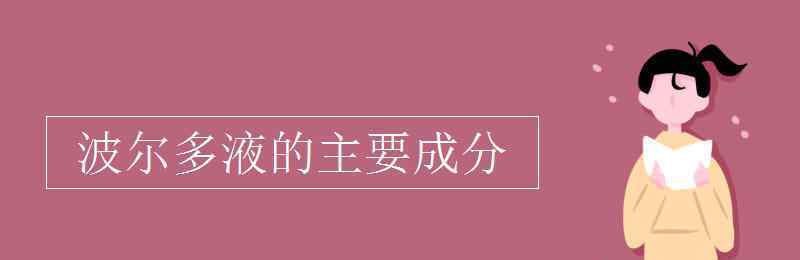 波尔多液的主要成分